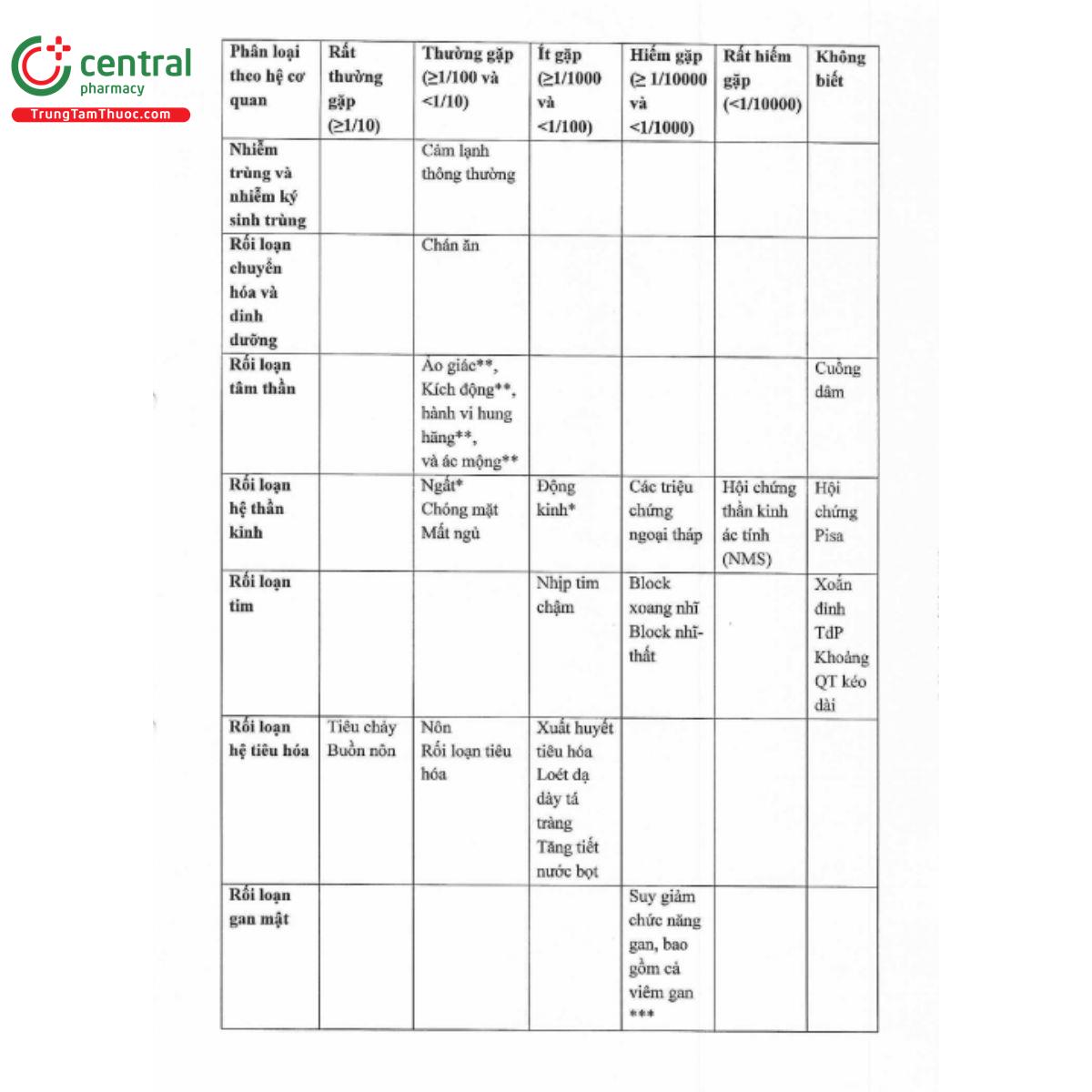 central
pharmacy
TrungTamThuoc.com

| Phân loại theo hệ cơ quan | Rất thường gặp (≥1/10) | Thường gặp (≥1/100 và <1/10) | Ít gặp (≥1/1000 và <1/100) | Hiếm gặp (≥ 1/10000 và <1/1000) | Rất hiếm gặp (<1/10000) | Không biết |
|---|---|---|---|---|---|---|
| Nhiễm trùng và nhiễm ký sinh trùng | | Cảm lạnh thông thường | | | | |
| Rối loạn chuyển hóa và dinh dưỡng | | Chán ăn | | | | |
| Rối loạn tâm thần | | Ảo giác**, Kích động**, hành vi hung hăng**, và ác mộng** | | | | Cuồng dâm |
| Rối loạn hệ thần kinh | | Ngất* Chóng mặt Mất ngủ | Động kinh* | Các triệu chứng ngoại tháp | Hội chứng thần kinh ác tính (NMS) | Hội chứng Pisa |
| Rối loạn tim | | | Nhịp tim chậm | Block xoang nhĩ Block nhĩ-thất | | Xoắn đỉnh TdP Khoảng QT kéo dài |
| Rối loạn hệ tiêu hóa | Tiêu chảy Buồn nôn | Nôn Rối loạn tiêu hóa | Xuất huyết tiêu hóa Loét dạ dày tá tràng Tăng tiết nước bọt | | | |
| Rối loạn gan mật | | | | Suy giảm chức năng gan, bao gồm cả viêm gan *** | | |